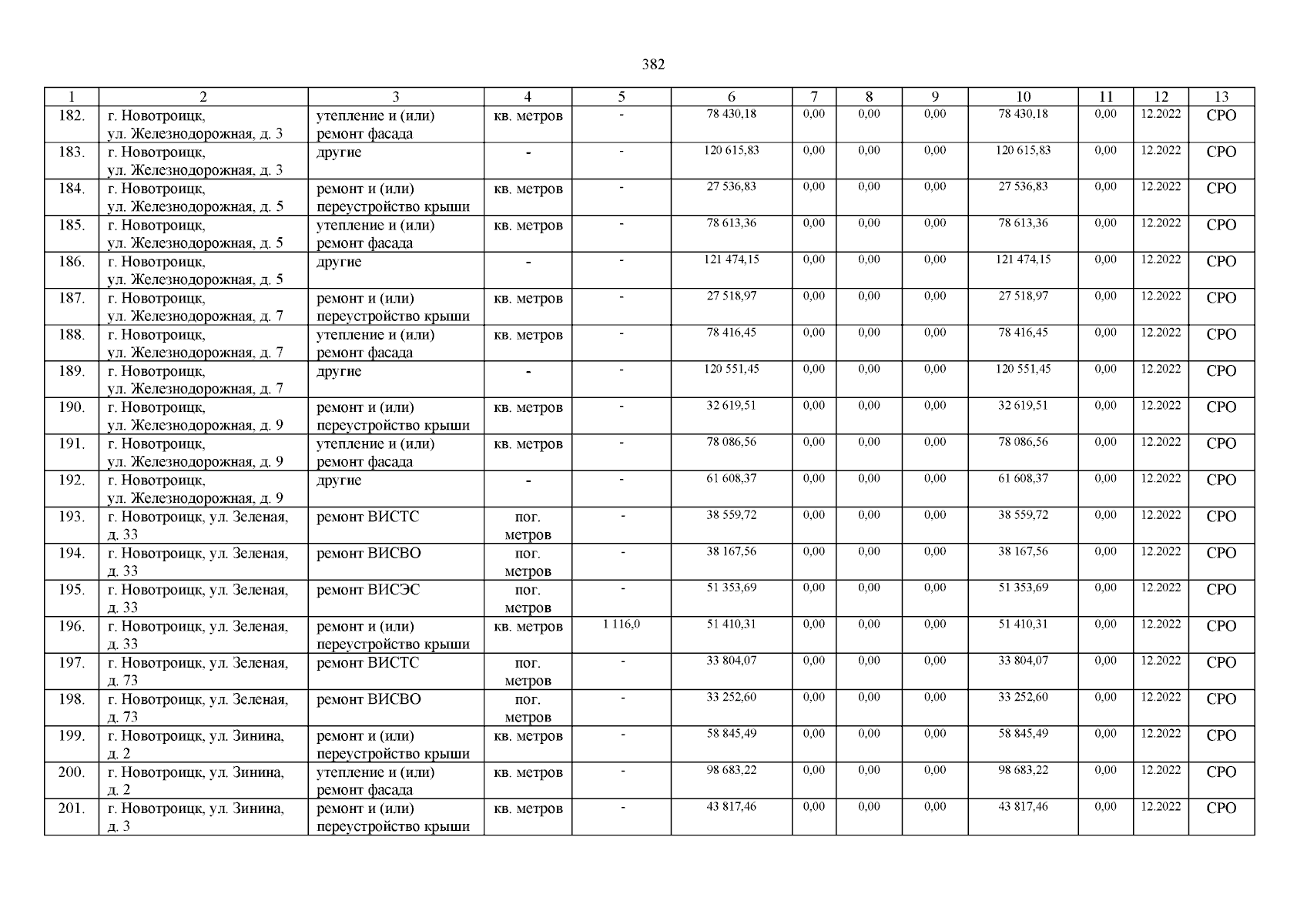 382

| 1 | 2 | 3 | 4 | 5 | 6 | 7 | 8 | 9 | 10 | 11 | 12 | 13 |
|---|---|---|---|---|---|---|---|---|---|---|---|---|
| 182. | г. Новотроицк, ул. Железнодорожная, д. 3 | утепление и (или) ремонт фасада | кв. метров | - | 78 430,18 | 0,00 | 0,00 | 0,00 | 78 430,18 | 0,00 | 12.2022 | СРО |
| 183. | г. Новотроицк, ул. Железнодорожная, д. 3 | другие | - | - | 120 615,83 | 0,00 | 0,00 | 0,00 | 120 615,83 | 0,00 | 12.2022 | СРО |
| 184. | г. Новотроицк, ул. Железнодорожная, д. 5 | ремонт и (или) переустройство крыши | кв. метров | - | 27 536,83 | 0,00 | 0,00 | 0,00 | 27 536,83 | 0,00 | 12.2022 | СРО |
| 185. | г. Новотроицк, ул. Железнодорожная, д. 5 | утепление и (или) ремонт фасада | кв. метров | - | 78 613,36 | 0,00 | 0,00 | 0,00 | 78 613,36 | 0,00 | 12.2022 | СРО |
| 186. | г. Новотроицк, ул. Железнодорожная, д. 5 | другие | - | - | 121 474,15 | 0,00 | 0,00 | 0,00 | 121 474,15 | 0,00 | 12.2022 | СРО |
| 187. | г. Новотроицк, ул. Железнодорожная, д. 7 | ремонт и (или) переустройство крыши | кв. метров | - | 27 518,97 | 0,00 | 0,00 | 0,00 | 27 518,97 | 0,00 | 12.2022 | СРО |
| 188. | г. Новотроицк, ул. Железнодорожная, д. 7 | утепление и (или) ремонт фасада | кв. метров | - | 78 416,45 | 0,00 | 0,00 | 0,00 | 78 416,45 | 0,00 | 12.2022 | СРО |
| 189. | г. Новотроицк, ул. Железнодорожная, д. 7 | другие | - | - | 120 551,45 | 0,00 | 0,00 | 0,00 | 120 551,45 | 0,00 | 12.2022 | СРО |
| 190. | г. Новотроицк, ул. Железнодорожная, д. 9 | ремонт и (или) переустройство крыши | кв. метров | - | 32 619,51 | 0,00 | 0,00 | 0,00 | 32 619,51 | 0,00 | 12.2022 | СРО |
| 191. | г. Новотроицк, ул. Железнодорожная, д. 9 | утепление и (или) ремонт фасада | кв. метров | - | 78 086,56 | 0,00 | 0,00 | 0,00 | 78 086,56 | 0,00 | 12.2022 | СРО |
| 192. | г. Новотроицк, ул. Железнодорожная, д. 9 | другие | - | - | 61 608,37 | 0,00 | 0,00 | 0,00 | 61 608,37 | 0,00 | 12.2022 | СРО |
| 193. | г. Новотроицк, ул. Зеленая, д. 33 | ремонт ВИСТС | пог. метров | - | 38 559,72 | 0,00 | 0,00 | 0,00 | 38 559,72 | 0,00 | 12.2022 | СРО |
| 194. | г. Новотроицк, ул. Зеленая, д. 33 | ремонт ВИСВО | пог. метров | - | 38 167,56 | 0,00 | 0,00 | 0,00 | 38 167,56 | 0,00 | 12.2022 | СРО |
| 195. | г. Новотроицк, ул. Зеленая, д. 33 | ремонт ВИСЭС | пог. метров | - | 51 353,69 | 0,00 | 0,00 | 0,00 | 51 353,69 | 0,00 | 12.2022 | СРО |
| 196. | г. Новотроицк, ул. Зеленая, д. 33 | ремонт и (или) переустройство крыши | кв. метров | 1 116,0 | 51 410,31 | 0,00 | 0,00 | 0,00 | 51 410,31 | 0,00 | 12.2022 | СРО |
| 197. | г. Новотроицк, ул. Зеленая, д. 73 | ремонт ВИСТС | пог. метров | - | 33 804,07 | 0,00 | 0,00 | 0,00 | 33 804,07 | 0,00 | 12.2022 | СРО |
| 198. | г. Новотроицк, ул. Зеленая, д. 73 | ремонт ВИСВО | пог. метров | - | 33 252,60 | 0,00 | 0,00 | 0,00 | 33 252,60 | 0,00 | 12.2022 | СРО |
| 199. | г. Новотроицк, ул. Зинина, д. 2 | ремонт и (или) переустройство крыши | кв. метров | - | 58 845,49 | 0,00 | 0,00 | 0,00 | 58 845,49 | 0,00 | 12.2022 | СРО |
| 200. | г. Новотроицк, ул. Зинина, д. 2 | утепление и (или) ремонт фасада | кв. метров | - | 98 683,22 | 0,00 | 0,00 | 0,00 | 98 683,22 | 0,00 | 12.2022 | СРО |
| 201. | г. Новотроицк, ул. Зинина, д. 3 | ремонт и (или) переустройство крыши | кв. метров | - | 43 817,46 | 0,00 | 0,00 | 0,00 | 43 817,46 | 0,00 | 12.2022 | СРО |